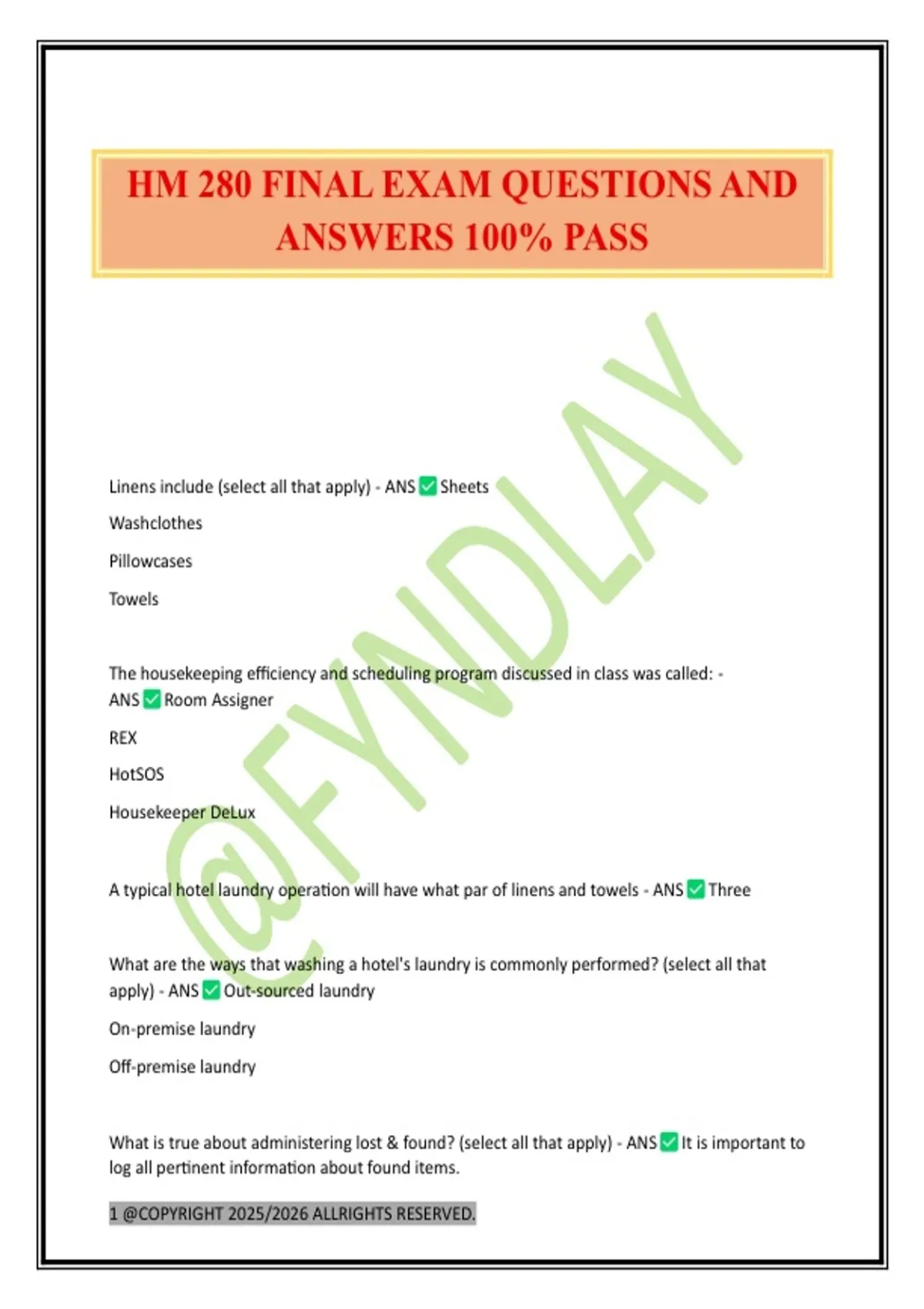 HM 280 FINAL EXAM QUESTIONS AND ANSWERS 100% PASS

@FYNDLAY

Linens include (select all that apply) - ANS ✅ Sheets

Washclothes

Pillowcases

Towels

The housekeeping efficiency and scheduling program discussed in class was called: - ANS ✅ Room Assigner

REX

HotSOS

Housekeeper DeLux

A typical hotel laundry operation will have what par of linens and towels - ANS ✅ Three

What are the ways that washing a hotel's laundry is commonly performed? (select all that apply) - ANS ✅ Out-sourced laundry

On-premise laundry

Off-premise laundry

What is true about administering lost & found? (select all that apply) - ANS ✅ It is important to log all pertinent information about found items.

1 @COPYRIGHT 2025/2026 ALLRIGHTS RESERVED.